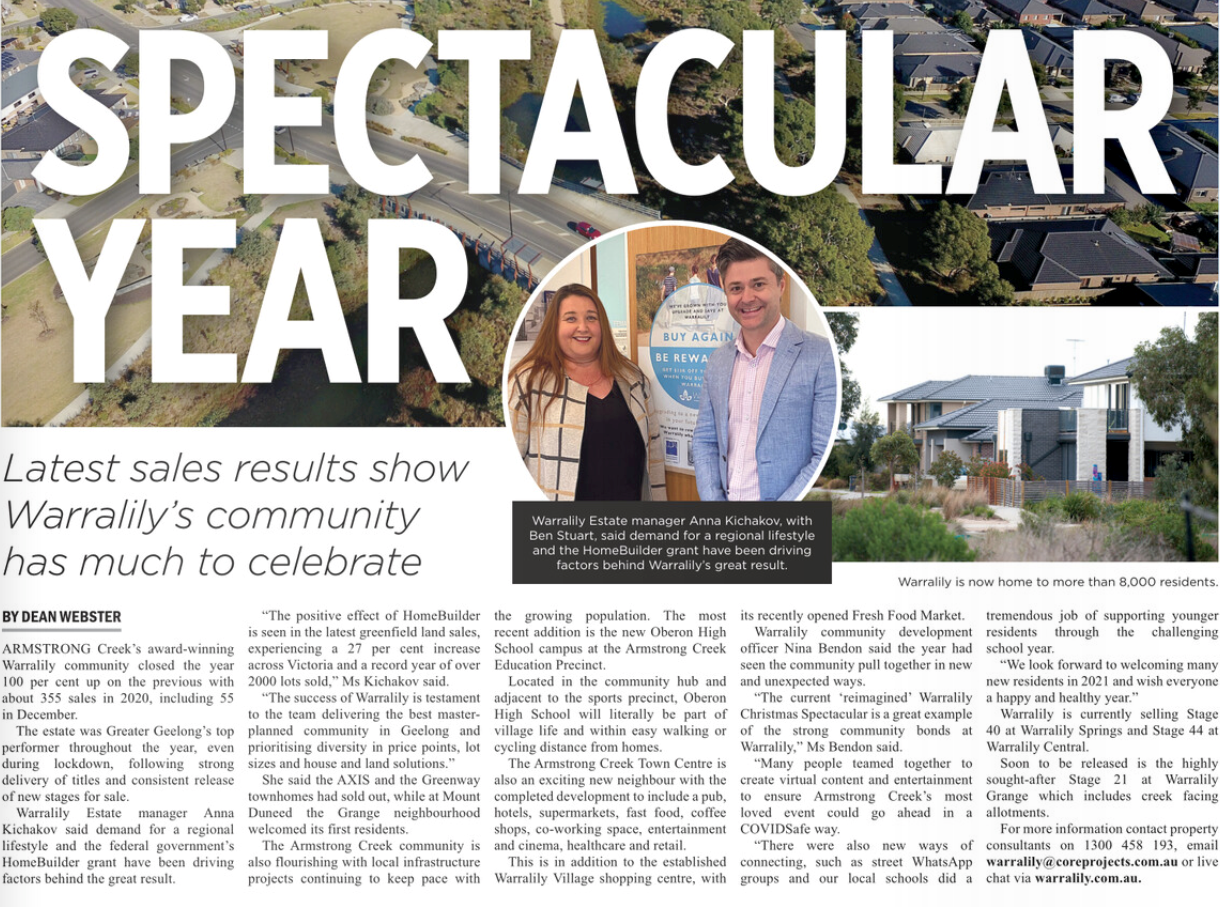 SPECTACULAR YEAR

Latest sales results show Warralily's community has much to celebrate

Warralily Estate manager Anna Kichakov, with Ben Stuart, said demand for a regional lifestyle and the HomeBuilder grant have been driving factors behind Warralily's great result.

Warralily is now home to more than 8,000 residents.

BY DEAN WEBSTER

ARMSTRONG Creek's award-winning Warralily community closed the year 100 per cent up on the previous with about 355 sales in 2020, including 55 in December.

The estate was Greater Geelong's top performer throughout the year, even during lockdown, following strong delivery of titles and consistent release of new stages for sale.

Warralily Estate manager Anna Kichakov said demand for a regional lifestyle and the federal government's HomeBuilder grant have been driving factors behind the great result.

"The positive effect of HomeBuilder is seen in the latest greenfield land sales, experiencing a 27 per cent increase across Victoria and a record year of over 2000 lots sold," Ms Kichakov said.

"The success of Warralily is testament to the team delivering the best master-planned community in Geelong and prioritising diversity in price points, lot sizes and house and land solutions."

She said the AXIS and the Greenway townhomes had sold out, while at Mount Duneed the Grange neighbourhood welcomed its first residents.

The Armstrong Creek community is also flourishing with local infrastructure projects continuing to keep pace with the growing population. The most recent addition is the new Oberon High School campus at the Armstrong Creek Education Precinct.

Located in the community hub and adjacent to the sports precinct, Oberon High School will literally be part of village life and within easy walking or cycling distance from homes.

The Armstrong Creek Town Centre is also an exciting new neighbour with the completed development to include a pub, hotels, supermarkets, fast food, coffee shops, co-working space, entertainment and cinema, healthcare and retail.

This is in addition to the established Warralily Village shopping centre, with its recently opened Fresh Food Market.

Warralily community development officer Nina Bendon said the year had seen the community pull together in new and unexpected ways.

"The current 'reimagined' Warralily Christmas Spectacular is a great example of the strong community bonds at Warralily," Ms Bendon said.

"Many people teamed together to create virtual content and entertainment to ensure Armstrong Creek's most loved event could go ahead in a COVIDSafe way.

"There were also new ways of connecting, such as street WhatsApp groups and our local schools did a tremendous job of supporting younger residents through the challenging school year.

"We look forward to welcoming many new residents in 2021 and wish everyone a happy and healthy year."

Warralily is currently selling Stage 40 at Warralily Springs and Stage 44 at Warralily Central.

Soon to be released is the highly sought-after Stage 21 at Warralily Grange which includes creek facing allotments.

For more information contact property consultants on 1300 458 193, email warralily@coreprojects.com.au or live chat via warralily.com.au.